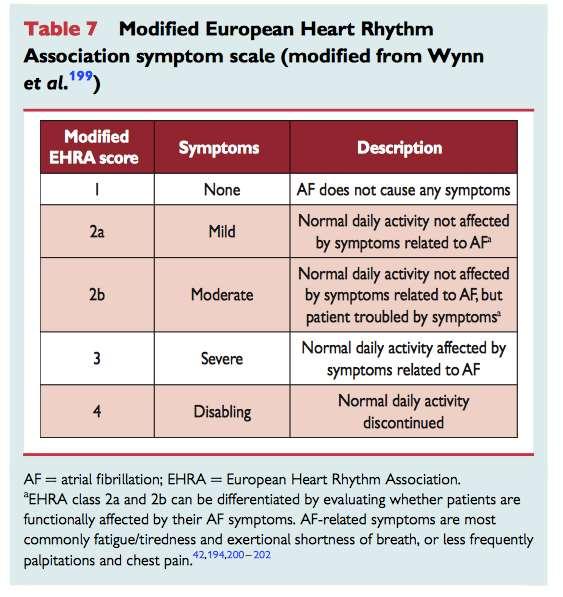 Table 7 Modified European Heart Rhythm Association symptom scale (modified from Wynn et al.$^{199}$)

| Modified EHRA score | Symptoms | Description |
|---|---|---|
| 1 | None | AF does not cause any symptoms |
| 2a | Mild | Normal daily activity not affected by symptoms related to AF$^{a}$ |
| 2b | Moderate | Normal daily activity not affected by symptoms related to AF, but patient troubled by symptoms$^{a}$ |
| 3 | Severe | Normal daily activity affected by symptoms related to AF |
| 4 | Disabling | Normal daily activity discontinued |

AF = atrial fibrillation; EHRA = European Heart Rhythm Association.
$^{a}$EHRA class 2a and 2b can be differentiated by evaluating whether patients are functionally affected by their AF symptoms. AF-related symptoms are most commonly fatigue/tiredness and exertional shortness of breath, or less frequently palpitations and chest pain.$^{42,194,200-202}$